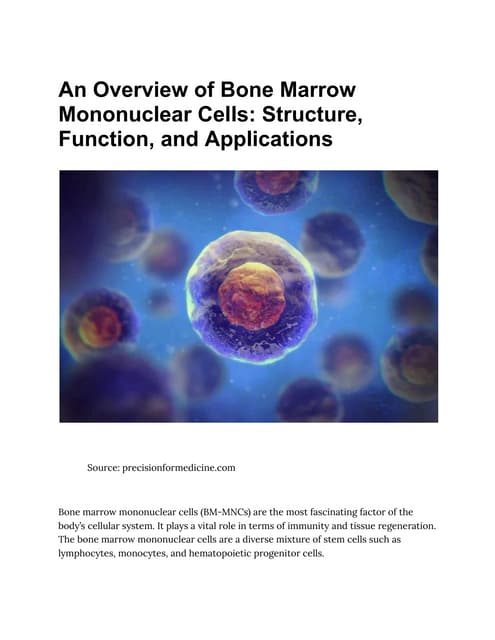 An Overview of Bone Marrow Mononuclear Cells: Structure, Function, and Applications

Source: precisionformedicine.com

Bone marrow mononuclear cells (BM-MNCs) are the most fascinating factor of the body's cellular system. It plays a vital role in terms of immunity and tissue regeneration. The bone marrow mononuclear cells are a diverse mixture of stem cells such as lymphocytes, monocytes, and hematopoietic progenitor cells.